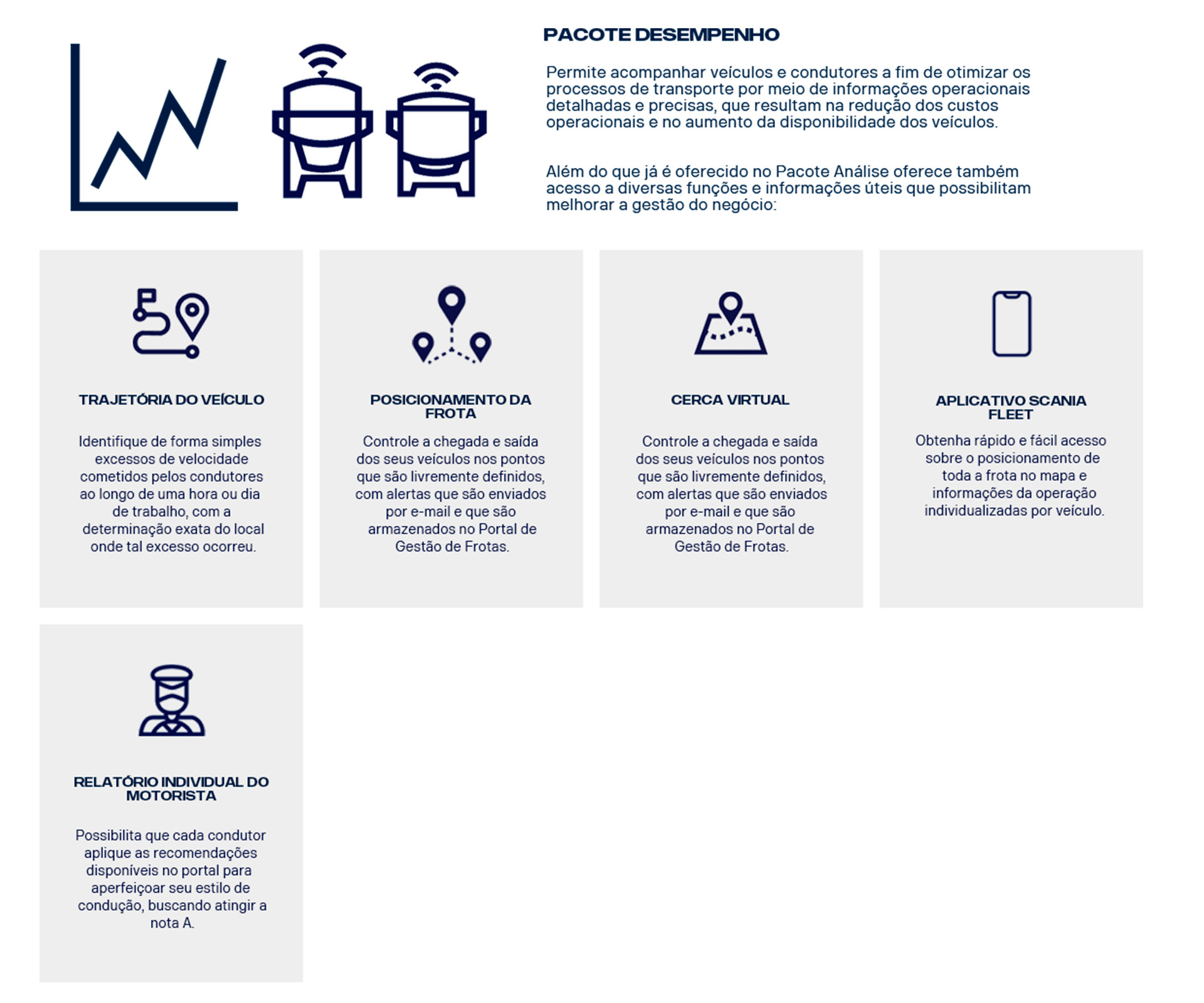 PACOTE DESEMPENHO

Permite acompanhar veículos e condutores a fim de otimizar os processos de transporte por meio de informações operacionais detalhadas e precisas, que resultam na redução dos custos operacionais e no aumento da disponibilidade dos veículos.

Além do que já é oferecido no Pacote Análise oferece também acesso a diversas funções e informações úteis que possibilitam melhorar a gestão do negócio:

TRAJETÓRIA DO VEÍCULO

Identifique de forma simples excessos de velocidade cometidos pelos condutores ao longo de uma hora ou dia de trabalho, com a determinação exata do local onde tal excesso ocorreu.

POSICIONAMENTO DA FROTA

Controle a chegada e saída dos seus veículos nos pontos que são livremente definidos, com alertas que são enviados por e-mail e que são armazenados no Portal de Gestão de Frotas.

CERCA VIRTUAL

Controle a chegada e saída dos seus veículos nos pontos que são livremente definidos, com alertas que são enviados por e-mail e que são armazenados no Portal de Gestão de Frotas.

APLICATIVO SCANIA FLEET

Obtenha rápido e fácil acesso sobre o posicionamento de toda a frota no mapa e informações da operação individualizadas por veículo.

RELATÓRIO INDIVIDUAL DO MOTORISTA

Possibilita que cada condutor aplique as recomendações disponíveis no portal para aperfeiçoar seu estilo de condução, buscando atingir a nota A.